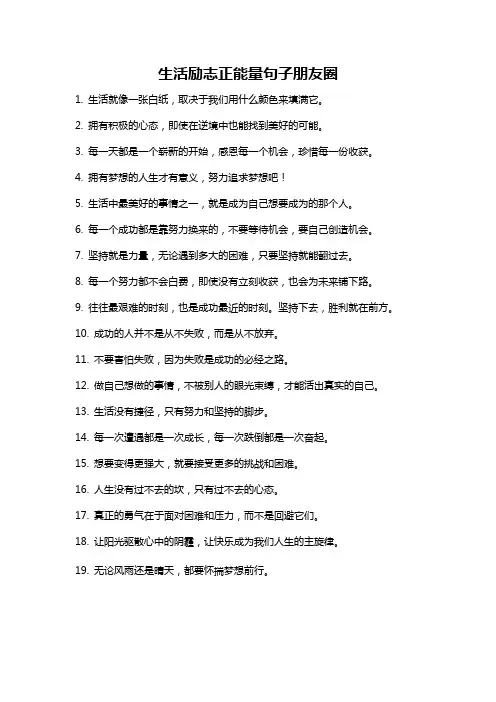 生活励志正能量句子朋友圈

1. 生活就像一张白纸，取决于我们用什么颜色来填满它。

2. 拥有积极的心态，即使在逆境中也能找到美好的可能。

3. 每一天都是一个崭新的开始，感恩每一个机会，珍惜每一份收获。

4. 拥有梦想的人生才有意义，努力追求梦想吧！

5. 生活中最美好的事情之一，就是成为自己想要成为的那个人。

6. 每一个成功都是靠努力换来的，不要等待机会，要自己创造机会。

7. 坚持就是力量，无论遇到多大的困难，只要坚持就能翻过去。

8. 每一个努力都不会白费，即使没有立刻收获，也会为未来铺下路。

9. 往往最艰难的时刻，也是成功最近的时刻。坚持下去，胜利就在前方。

10. 成功的人并不是从不失败，而是从不放弃。

11. 不要害怕失败，因为失败是成功的必经之路。

12. 做自己想做的事情，不被别人的眼光束缚，才能活出真实的自己。

13. 生活没有捷径，只有努力和坚持的脚步。

14. 每一次遭遇都是一次成长，每一次跌倒都是一次奋起。

15. 想要变得更强大，就要接受更多的挑战和困难。

16. 人生没有过不去的坎，只有过不去的心态。

17. 真正的勇气在于面对困难和压力，而不是回避它们。

18. 让阳光驱散心中的阴霾，让快乐成为我们人生的主旋律。

19. 无论风雨还是晴天，都要怀揣梦想前行。